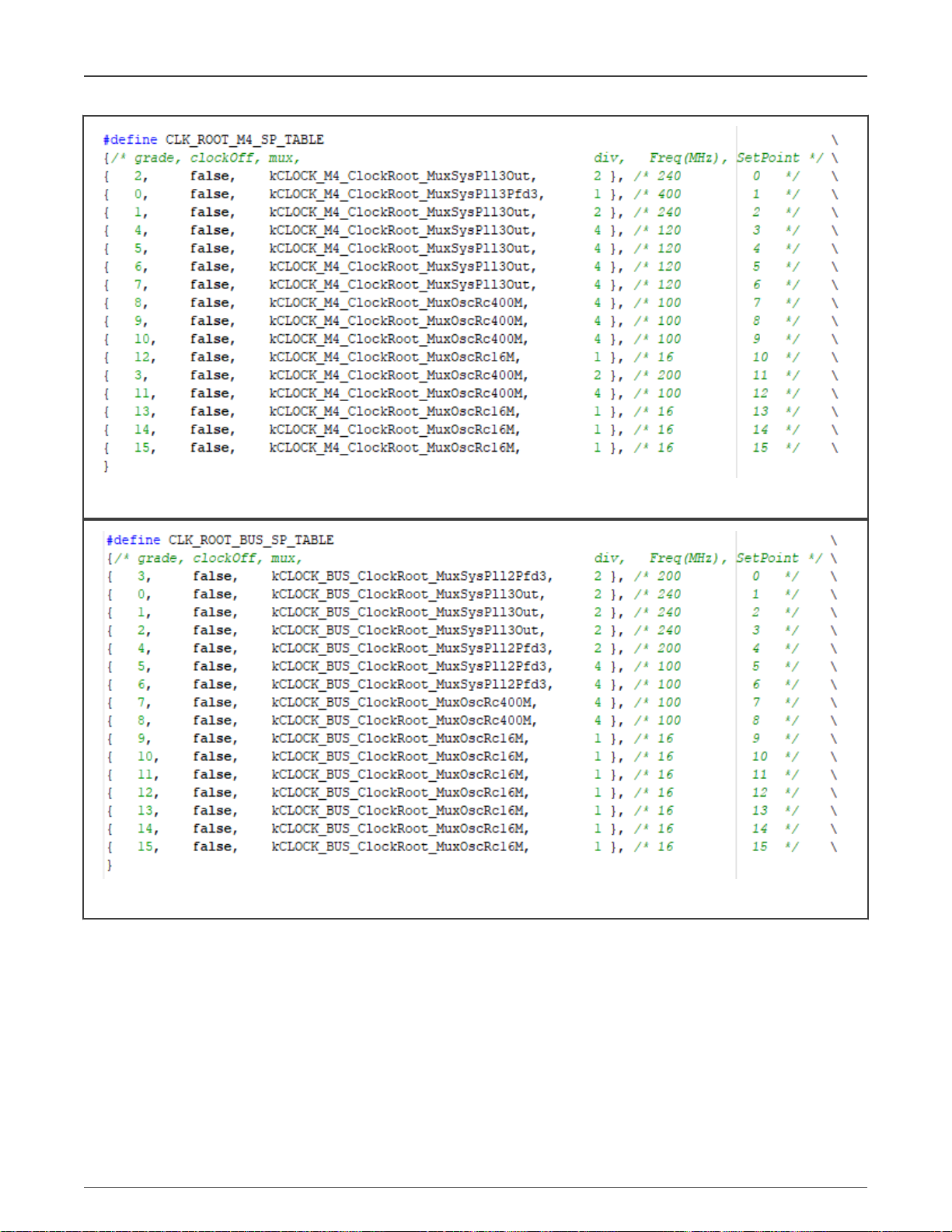 #define CLK_ROOT_M4_SP_TABLE \
{/* grade, clockOff, mux, div, Freq(MHz), SetPoint */ \
{ 2, false, kCLOCK_M4_ClockRoot_MuxSysPll3Out, 2 }, /* 240 0 */ \
{ 0, false, kCLOCK_M4_ClockRoot_MuxSysPll3Pfd3, 1 }, /* 400 1 */ \
{ 1, false, kCLOCK_M4_ClockRoot_MuxSysPll3Out, 2 }, /* 240 2 */ \
{ 4, false, kCLOCK_M4_ClockRoot_MuxSysPll3Out, 4 }, /* 120 3 */ \
{ 5, false, kCLOCK_M4_ClockRoot_MuxSysPll3Out, 4 }, /* 120 4 */ \
{ 6, false, kCLOCK_M4_ClockRoot_MuxSysPll3Out, 4 }, /* 120 5 */ \
{ 7, false, kCLOCK_M4_ClockRoot_MuxSysPll3Out, 4 }, /* 120 6 */ \
{ 8, false, kCLOCK_M4_ClockRoot_MuxOscRc400M, 4 }, /* 100 7 */ \
{ 9, false, kCLOCK_M4_ClockRoot_MuxOscRc400M, 4 }, /* 100 8 */ \
{ 10, false, kCLOCK_M4_ClockRoot_MuxOscRc400M, 4 }, /* 100 9 */ \
{ 12, false, kCLOCK_M4_ClockRoot_MuxOscRc16M, 1 }, /* 16 10 */ \
{ 3, false, kCLOCK_M4_ClockRoot_MuxOscRc400M, 2 }, /* 200 11 */ \
{ 11, false, kCLOCK_M4_ClockRoot_MuxOscRc400M, 4 }, /* 100 12 */ \
{ 13, false, kCLOCK_M4_ClockRoot_MuxOscRc16M, 1 }, /* 16 13 */ \
{ 14, false, kCLOCK_M4_ClockRoot_MuxOscRc16M, 1 }, /* 16 14 */ \
{ 15, false, kCLOCK_M4_ClockRoot_MuxOscRc16M, 1 }, /* 16 15 */ \
}

#define CLK_ROOT_BUS_SP_TABLE \
{/* grade, clockOff, mux, div, Freq(MHz), SetPoint */ \
{ 3, false, kCLOCK_BUS_ClockRoot_MuxSysPll2Pfd3, 2 }, /* 200 0 */ \
{ 0, false, kCLOCK_BUS_ClockRoot_MuxSysPll3Out, 2 }, /* 240 1 */ \
{ 1, false, kCLOCK_BUS_ClockRoot_MuxSysPll3Out, 2 }, /* 240 2 */ \
{ 2, false, kCLOCK_BUS_ClockRoot_MuxSysPll3Out, 2 }, /* 240 3 */ \
{ 4, false, kCLOCK_BUS_ClockRoot_MuxSysPll2Pfd3, 2 }, /* 200 4 */ \
{ 5, false, kCLOCK_BUS_ClockRoot_MuxSysPll2Pfd3, 4 }, /* 100 5 */ \
{ 6, false, kCLOCK_BUS_ClockRoot_MuxSysPll2Pfd3, 4 }, /* 100 6 */ \
{ 7, false, kCLOCK_BUS_ClockRoot_MuxOscRc400M, 4 }, /* 100 7 */ \
{ 8, false, kCLOCK_BUS_ClockRoot_MuxOscRc400M, 4 }, /* 100 8 */ \
{ 9, false, kCLOCK_BUS_ClockRoot_MuxOscRc16M, 1 }, /* 16 9 */ \
{ 10, false, kCLOCK_BUS_ClockRoot_MuxOscRc16M, 1 }, /* 16 10 */ \
{ 11, false, kCLOCK_BUS_ClockRoot_MuxOscRc16M, 1 }, /* 16 11 */ \
{ 12, false, kCLOCK_BUS_ClockRoot_MuxOscRc16M, 1 }, /* 16 12 */ \
{ 13, false, kCLOCK_BUS_ClockRoot_MuxOscRc16M, 1 }, /* 16 13 */ \
{ 14, false, kCLOCK_BUS_ClockRoot_MuxOscRc16M, 1 }, /* 16 14 */ \
{ 15, false, kCLOCK_BUS_ClockRoot_MuxOscRc16M, 1 }, /* 16 15 */ \
}